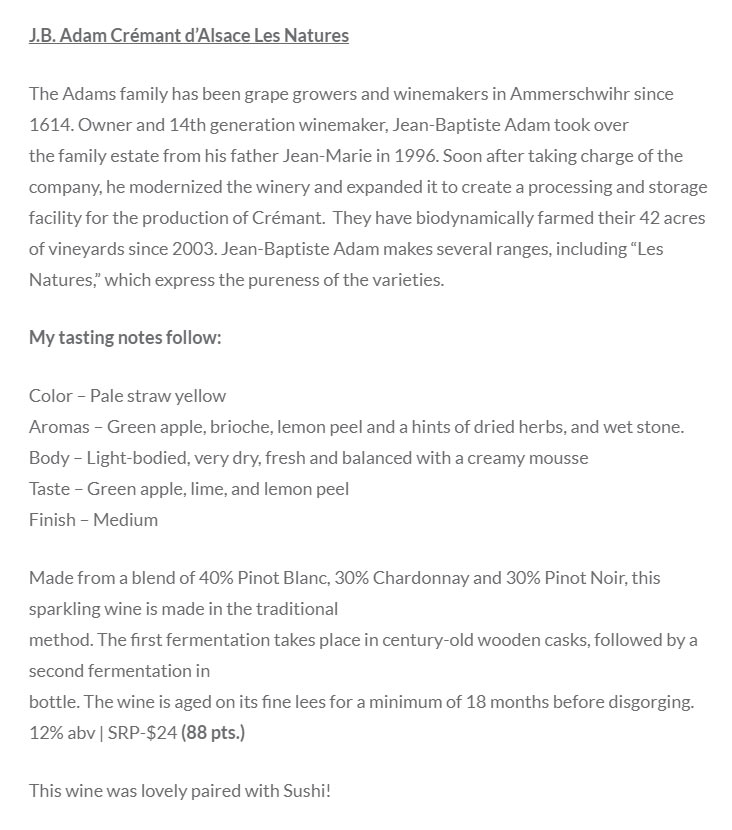 J.B. Adam Crémant d'Alsace Les Natures

The Adams family has been grape growers and winemakers in Ammerschwihr since 1614. Owner and 14th generation winemaker, Jean-Baptiste Adam took over the family estate from his father Jean-Marie in 1996. Soon after taking charge of the company, he modernized the winery and expanded it to create a processing and storage facility for the production of Crémant. They have biodynamically farmed their 42 acres of vineyards since 2003. Jean-Baptiste Adam makes several ranges, including "Les Natures," which express the pureness of the varieties.

My tasting notes follow:

Color – Pale straw yellow
Aromas – Green apple, brioche, lemon peel and a hints of dried herbs, and wet stone.
Body – Light-bodied, very dry, fresh and balanced with a creamy mousse
Taste – Green apple, lime, and lemon peel
Finish – Medium

Made from a blend of 40% Pinot Blanc, 30% Chardonnay and 30% Pinot Noir, this sparkling wine is made in the traditional
method. The first fermentation takes place in century-old wooden casks, followed by a second fermentation in
bottle. The wine is aged on its fine lees for a minimum of 18 months before disgorging. 12% abv | SRP-$24 (88 pts.)

This wine was lovely paired with Sushi!